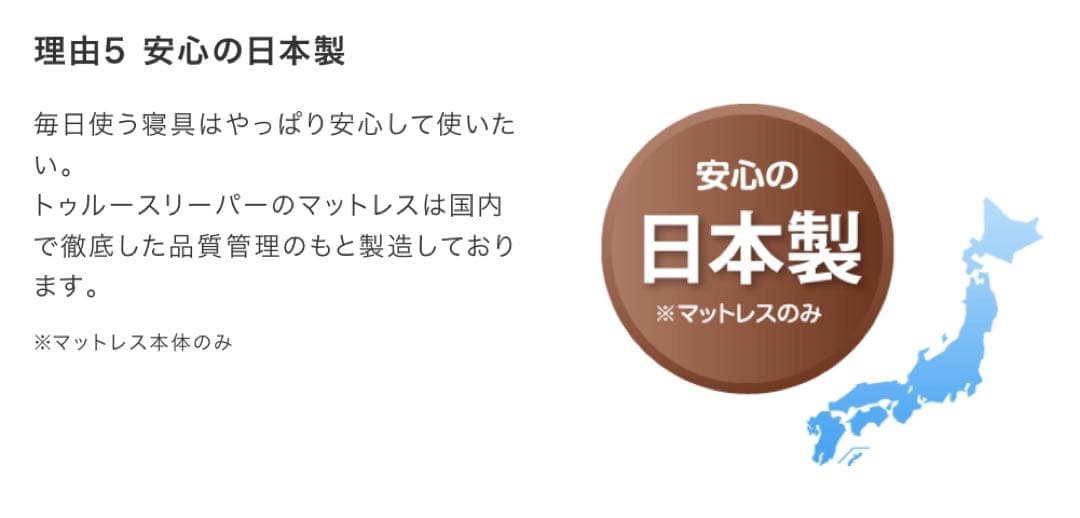 理由5 安心の日本製

毎日使う寝具はやっぱり安心して使いたい。
トゥルースリーパーのマットレスは国内で徹底した品質管理のもと製造しております。

※マットレス本体のみ

安心の
日本製
※マットレスのみ